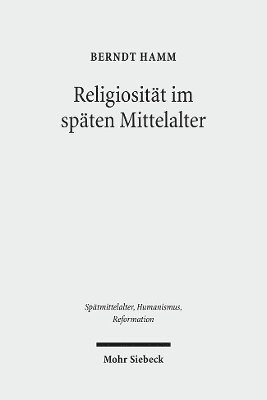 BERNDT HAMM

Religiosität im späten Mittelalter

Spätmittelalter, Humanismus, Reformation

Mohr Siebeck